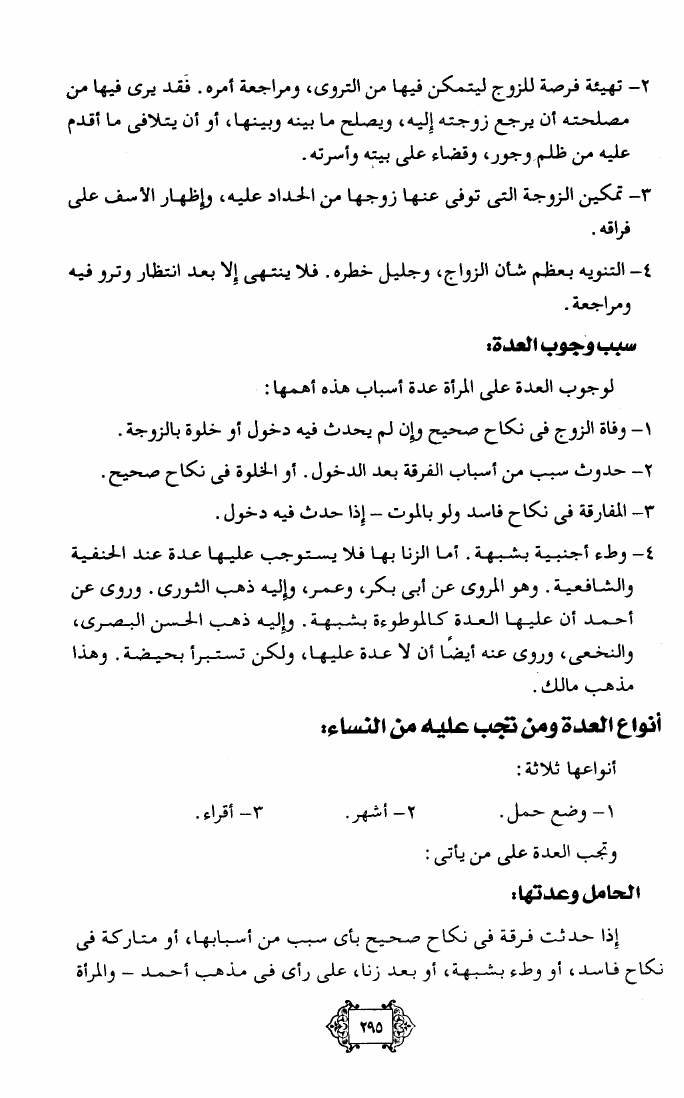 ٢- تهيئة فرصة للزوج ليتمكن فيها من التروى، ومراجعة أمره. فقد يرى فيها من مصلحته أن يرجع زوجته إليه، ويصلح ما بينه وبينها، أو أن يتلافى ما أقدم عليه من ظلم وجور، وقضاء على بيته وأسرته.

٣- تمكين الزوجة التى توفى عنها زوجها من الحداد عليه، وإظهار الأسف على فراقه.

٤- التنويه بعظم شأن الزواج، وجليل خطره. فلا ينتهى إلا بعد انتظار وترو فيه ومراجعة.

سبب وجوب العدة:

لوجوب العدة على المرأة عدة أسباب هذه أهمها:

١- وفاة الزوج فى نكاح صحيح وإن لم يحدث فيه دخول أو خلوة بالزوجة.

٢- حدوث سبب من أسباب الفرقة بعد الدخول. أو الخلوة فى نكاح صحيح.

٣- المفارقة فى نكاح فاسد ولو بالموت - إذا حدث فيه دخول.

٤- وطء أجنبية بشبهة. أما الزنا بها فلا يستوجب عليها عدة عند الحنفية والشافعية. وهو المروى عن أبى بكر، وعمر، وإليه ذهب الثورى. وروى عن أحمد أن عليها العدة كالموطوءة بشبهة. وإليه ذهب الحسن البصرى، والنخعى، وروى عنه أيضًا أن لا عدة عليها، ولكن تستبرأ بحيضة. وهذا مذهب مالك.

أنواع العدة ومن تجب عليه من النساء:

أنواعها ثلاثة:

١- وضع حمل. ٢- أشهر. ٣- أقراء.

وتجب العدة على من يأتى:

الحامل وعدتها:

إذا حدثت فرقة فى نكاح صحيح بأى سبب من أسبابها، أو متاركة فى نكاح فاسد، أو وطء بشبهة، أو بعد زنا، على رأى فى مذهب أحمد - والمرأة

٢٩٥